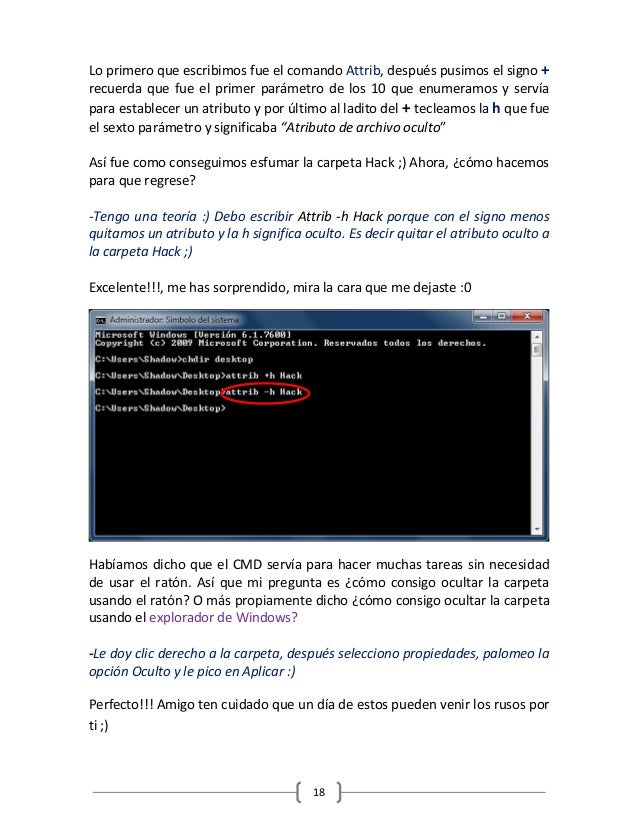 Lo primero que escribimos fue el comando Attrib, después pusimos el signo + recuerda que fue el primer parámetro de los 10 que enumeramos y servía para establecer un atributo y por último al ladito del + tecleamos la h que fue el sexto parámetro y significaba "Atributo de archivo oculto"

Así fue como conseguimos esfumar la carpeta Hack ;) Ahora, ¿cómo hacemos para que regrese?

-Tengo una teoría :) Debo escribir Attrib -h Hack porque con el signo menos quitamos un atributo y la h significa oculto. Es decir quitar el atributo oculto a la carpeta Hack ;)

Excelente!!!, me has sorprendido, mira la cara que me dejaste :0

Administrador: Símbolo del sistema
Microsoft Windows [Versión 6.1.7600]
Copyright (c) 2009 Microsoft Corporation. Reservados todos los derechos.

C:\Users\Shadow>chdir desktop

C:\Users\Shadow\Desktop>attrib +h Hack

C:\Users\Shadow\Desktop>attrib -h Hack

C:\Users\Shadow\Desktop>

Habíamos dicho que el CMD servía para hacer muchas tareas sin necesidad de usar el ratón. Así que mi pregunta es ¿cómo consigo ocultar la carpeta usando el ratón? O más propiamente dicho ¿cómo consigo ocultar la carpeta usando el explorador de Windows?

-Le doy clic derecho a la carpeta, después selecciono propiedades, palomeo la opción Oculto y le pico en Aplicar :)

Perfecto!!! Amigo ten cuidado que un día de estos pueden venir los rusos por ti ;)

18